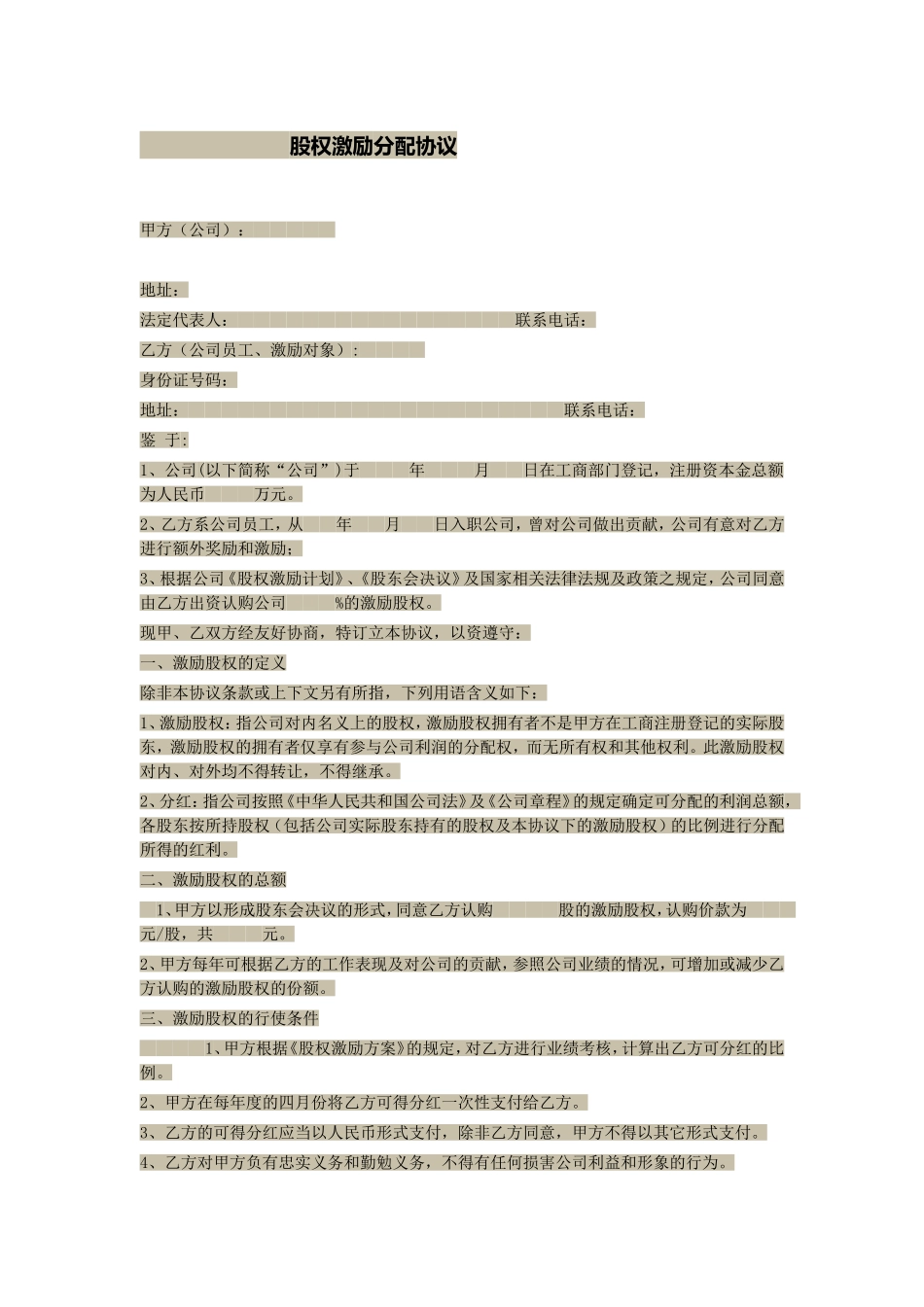 股权激励分配协议

甲方（公司）：

地址：

法定代表人：　　　　　　　　　　联系电话：

乙方（公司员工、激励对象）：

身份证号码：

地址：　　　　　　　　　　　　　联系电话：

鉴 于：

1、公司(以下简称“公司”)于　　年　　月　　日在工商部门登记，注册资本金总额为人民币　　万元。

2、乙方系公司员工，从　　年　　月　　日入职公司，曾对公司做出贡献，公司有意对乙方进行额外奖励和激励；

3、根据公司《股权激励计划》、《股东会决议》及国家相关法律法规及政策之规定，公司同意由乙方出资认购公司　　%的激励股权。

现甲、乙双方经友好协商，特订立本协议，以资遵守：

一、激励股权的定义

除非本协议条款或上下文另有所指，下列用语含义如下：

1、激励股权：指公司对内名义上的股权，激励股权拥有者不是甲方在工商注册登记的实际股东，激励股权的拥有者仅享有参与公司利润的分配权，而无所有权和其他权利。此激励股权对内、对外均不得转让，不得继承。

2、分红：指公司按照《中华人民共和国公司法》及《公司章程》的规定确定可分配的利润总额，各股东按所持股权（包括公司实际股东持有的股权及本协议下的激励股权）的比例进行分配所得的红利。

二、激励股权的总额

1、甲方以形成股东会决议的形式，同意乙方认购　　股的激励股权，认购价款为　　元/股，共　　元。

2、甲方每年可根据乙方的工作表现及对公司的贡献，参照公司业绩的情况，可增加或减少乙方认购的激励股权的份额。

三、激励股权的行使条件

1、甲方根据《股权激励方案》的规定，对乙方进行业绩考核，计算出乙方可分红的比例。

2、甲方在每年度的四月份将乙方可得分红一次性支付给乙方。

3、乙方的可得分红应当以人民币形式支付，除非乙方同意，甲方不得以其它形式支付。

4、乙方对甲方负有忠实义务和勤勉义务，不得有任何损害公司利益和形象的行为。